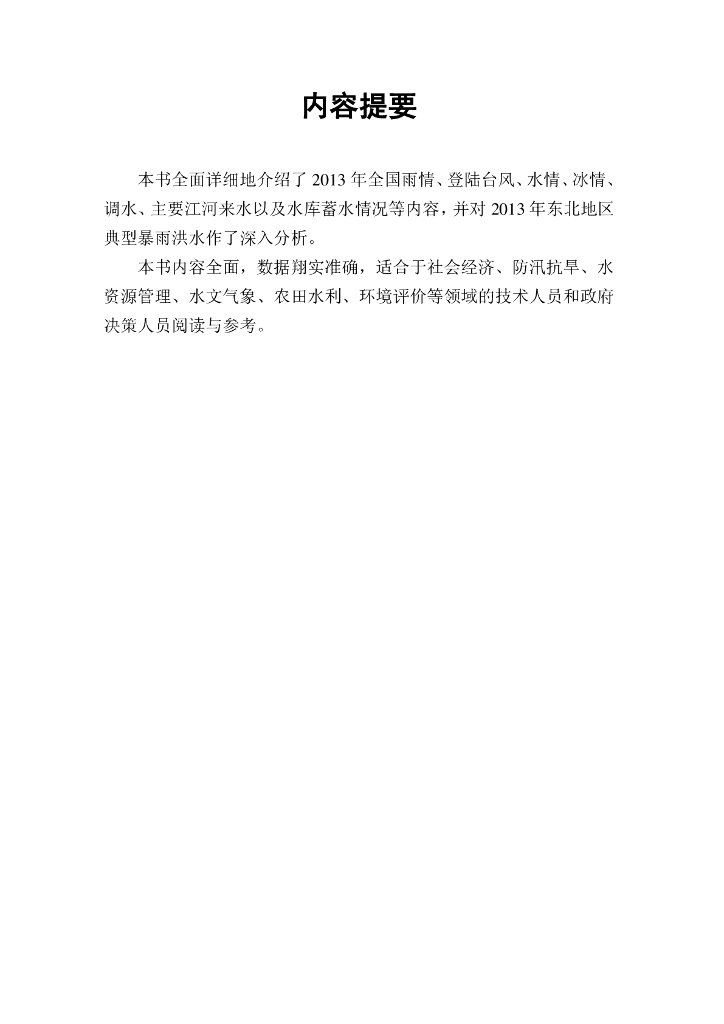 内容提要

本书全面详细地介绍了 2013 年全国雨情、登陆台风、水情、冰情、调水、主要江河来水以及水库蓄水情况等内容，并对 2013 年东北地区典型暴雨洪水作了深入分析。

本书内容全面，数据翔实准确，适合于社会经济、防汛抗旱、水资源管理、水文气象、农田水利、环境评价等领域的技术人员和政府决策人员阅读与参考。